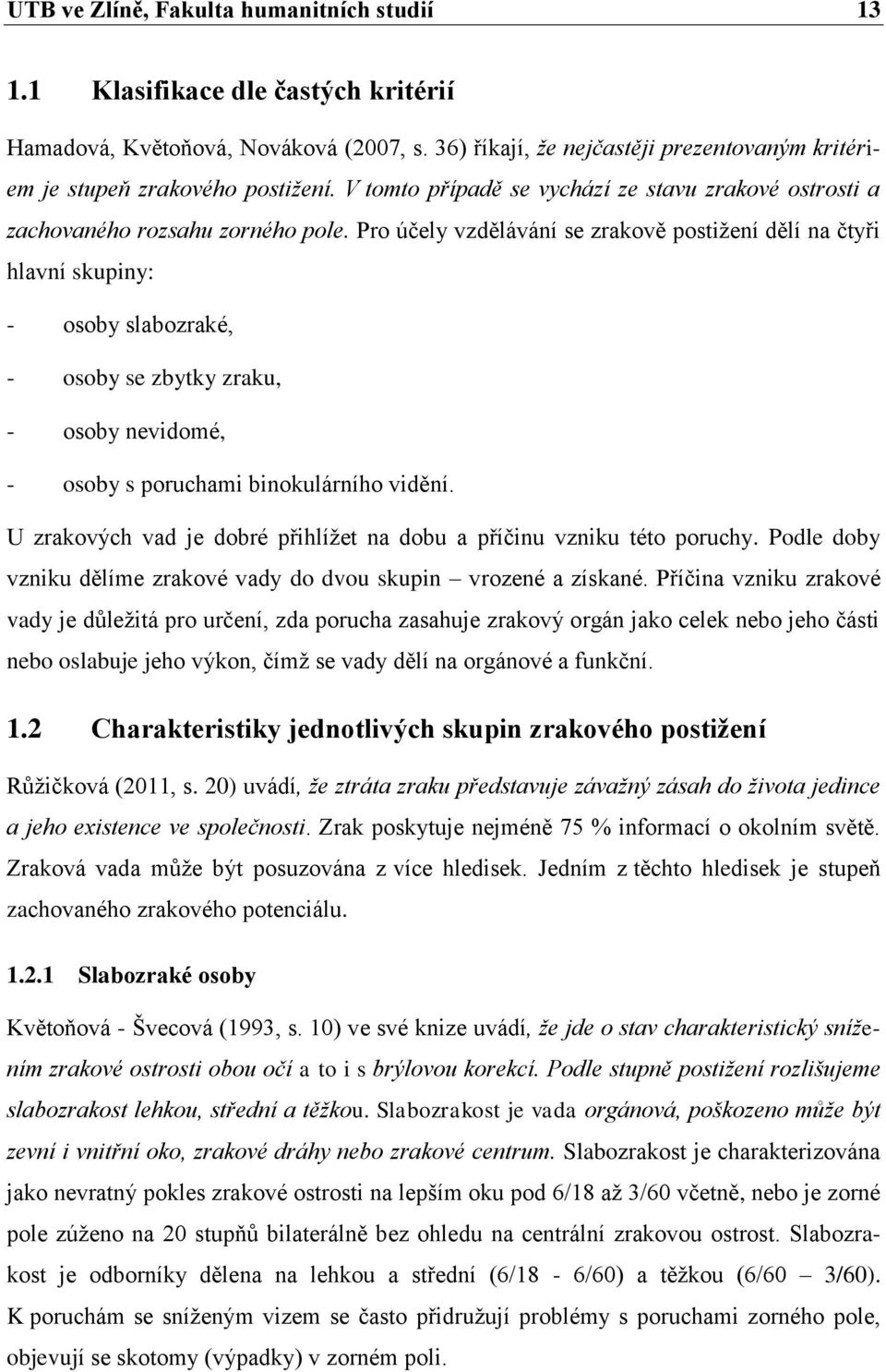 UTB ve Zlíně, Fakulta humanitních studií 13

1.1 Klasifikace dle častých kritérií

Hamadová, Květoňová, Nováková (2007, s. 36) říkají, že nejčastěji prezentovaným kritériem je stupeň zrakového postižení. V tomto případě se vychází ze stavu zrakové ostrosti a zachovaného rozsahu zorného pole. Pro účely vzdělávání se zrakově postižení dělí na čtyři hlavní skupiny:

- osoby slabozraké,

- osoby se zbytky zraku,

- osoby nevidomé,

- osoby s poruchami binokulárního vidění.

U zrakových vad je dobré přihlížet na dobu a příčinu vzniku této poruchy. Podle doby vzniku dělíme zrakové vady do dvou skupin – vrozené a získané. Příčina vzniku zrakové vady je důležitá pro určení, zda porucha zasahuje zrakový orgán jako celek nebo jeho části nebo oslabuje jeho výkon, čímž se vady dělí na orgánové a funkční.

1.2 Charakteristiky jednotlivých skupin zrakového postižení

Růžičková (2011, s. 20) uvádí, že ztráta zraku představuje závažný zásah do života jedince a jeho existence ve společnosti. Zrak poskytuje nejméně 75 % informací o okolním světě. Zraková vada může být posuzována z více hledisek. Jedním z těchto hledisek je stupeň zachovaného zrakového potenciálu.

1.2.1 Slabozraké osoby

Květoňová - Švecová (1993, s. 10) ve své knize uvádí, že jde o stav charakteristický snížením zrakové ostrosti obou očí a to i s brýlovou korekcí. Podle stupně postižení rozlišujeme slabozrakost lehkou, střední a těžkou. Slabozrakost je vada orgánová, poškozeno může být zevní i vnitřní oko, zrakové dráhy nebo zrakové centrum. Slabozrakost je charakterizována jako nevratný pokles zrakové ostrosti na lepším oku pod 6/18 až 3/60 včetně, nebo je zorné pole zúženo na 20 stupňů bilaterálně bez ohledu na centrální zrakovou ostrost. Slabozrakost je odborníky dělena na lehkou a střední (6/18 - 6/60) a těžkou (6/60 – 3/60). K poruchám se sníženým vizem se často přidružují problémy s poruchami zorného pole, objevují se skotomy (výpadky) v zorném poli.